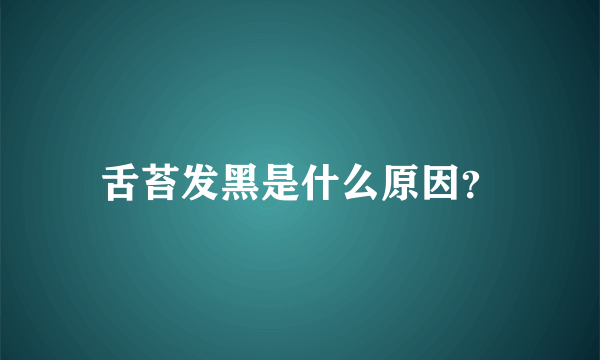 舌苔发黑是什么原因?